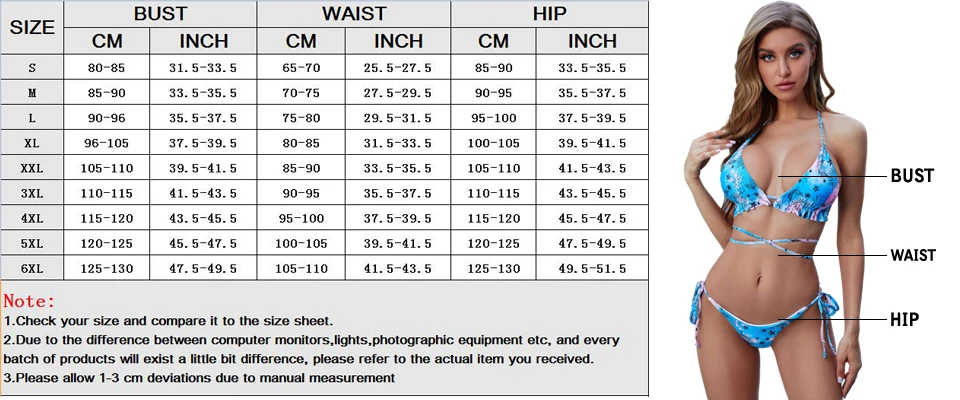 | SIZE | BUST CM | BUST INCH | WAIST CM | WAIST INCH | HIP CM | HIP INCH |
|---|---|---|---|---|---|---|
| S | 80-85 | 31.5-33.5 | 65-70 | 25.5-27.5 | 85-90 | 33.5-35.5 |
| M | 85-90 | 33.5-35.5 | 70-75 | 27.5-29.5 | 90-95 | 35.5-37.5 |
| L | 90-96 | 35.5-37.5 | 75-80 | 29.5-31.5 | 95-100 | 37.5-39.5 |
| XL | 96-105 | 37.5-39.5 | 80-85 | 31.5-33.5 | 100-105 | 39.5-41.5 |
| XXL | 105-110 | 39.5-41.5 | 85-90 | 33.5-35.5 | 105-110 | 41.5-43.5 |
| 3XL | 110-115 | 41.5-43.5 | 90-95 | 35.5-37.5 | 110-115 | 43.5-45.5 |
| 4XL | 115-120 | 43.5-45.5 | 95-100 | 37.5-39.5 | 115-120 | 45.5-47.5 |
| 5XL | 120-125 | 45.5-47.5 | 100-105 | 39.5-41.5 | 120-125 | 47.5-49.5 |
| 6XL | 125-130 | 47.5-49.5 | 105-110 | 41.5-43.5 | 125-130 | 49.5-51.5 |

Note:
1.Check your size and compare it to the size sheet.
2.Due to the difference between computer monitors,lights,photographic equipment etc, and every batch of products will exist a little bit difference, please refer to the actual item you received.
3.Please allow 1-3 cm deviations due to manual measurement

BUST
WAIST
HIP